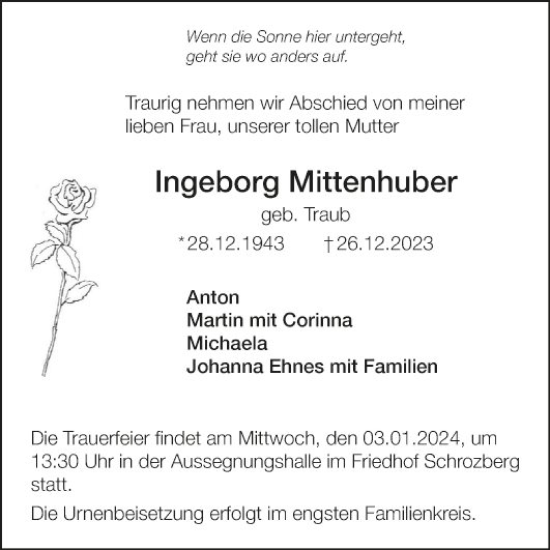 Wenn die Sonne hier untergeht,
geht sie wo anders auf.

Traurig nehmen wir Abschied von meiner lieben Frau, unserer tollen Mutter

Ingeborg Mittenhuber

geb. Traub

*28.12.1943 †26.12.2023

Anton
Martin mit Corinna
Michaela
Johanna Ehnes mit Familien

Die Trauerfeier findet am Mittwoch, den 03.01.2024, um 13:30 Uhr in der Aussegnungshalle im Friedhof Schrozberg statt.

Die Urnenbeisetzung erfolgt im engsten Familienkreis.